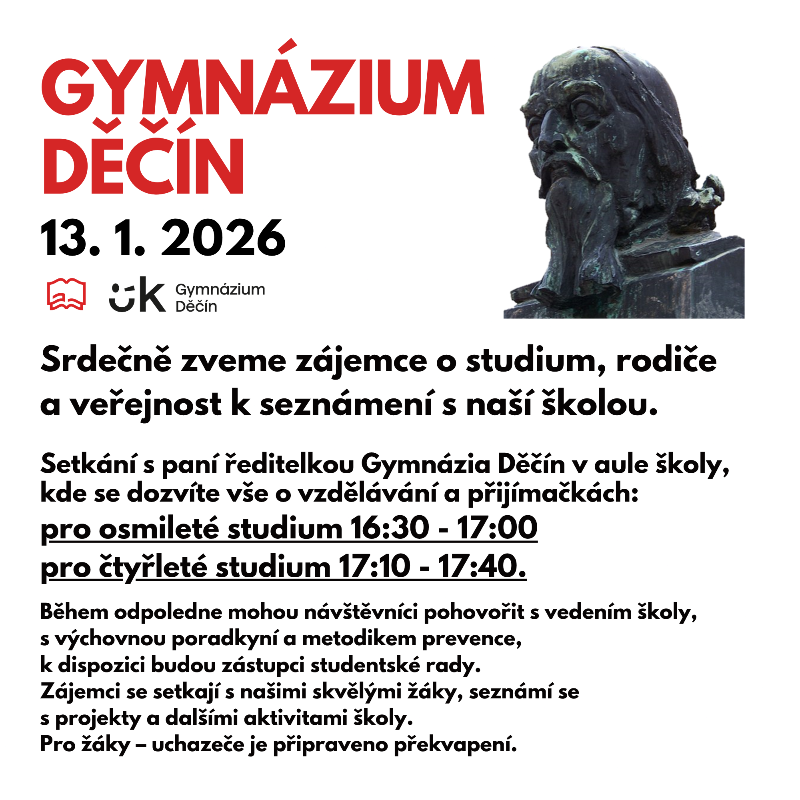 GYMNÁZIUM
DĚČÍN

13. 1. 2026

ÚK Gymnázium
Děčín

Srdečně zveme zájemce o studium, rodiče a veřejnost k seznámení s naší školou.

Setkání s paní ředitelkou Gymnázia Děčín v aule školy, kde se dozvíte vše o vzdělávání a přijímačkách:
pro osmileté studium 16:30 - 17:00
pro čtyřleté studium 17:10 - 17:40.

Během odpoledne mohou návštěvníci pohovořit s vedením školy, s výchovnou poradkyní a metodikem prevence, k dispozici budou zástupci studentské rady.
Zájemci se setkají s našimi skvělými žáky, seznámí se s projekty a dalšími aktivitami školy.
Pro žáky – uchazeče je připraveno překvapení.